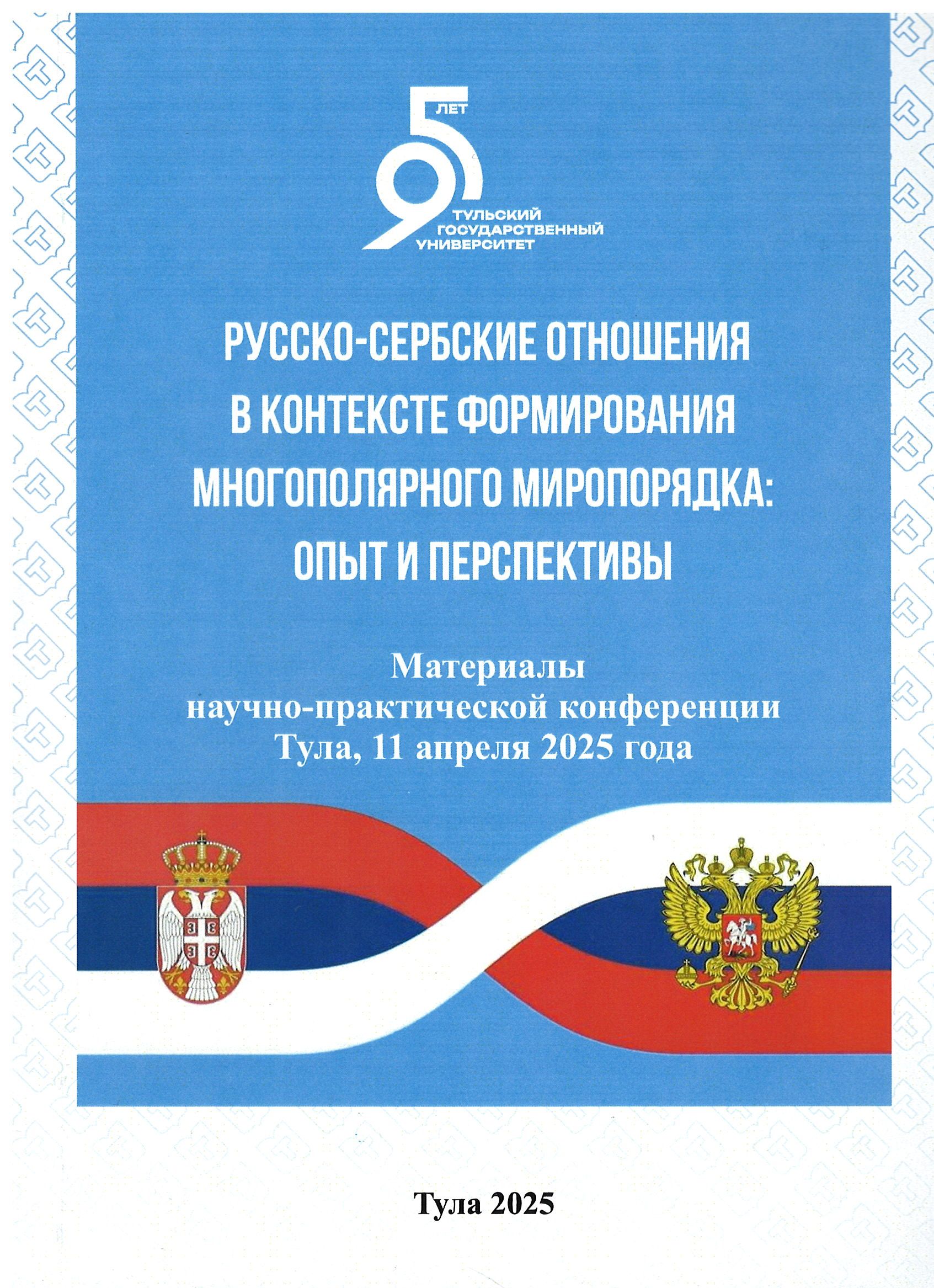 95 ЛЕТ
ТУЛЬСКИЙ
ГОСУДАРСТВЕННЫЙ
УНИВЕРСИТЕТ

РУССКО-СЕРБСКИЕ ОТНОШЕНИЯ
В КОНТЕКСТЕ ФОРМИРОВАНИЯ
МНОГОПОЛЯРНОГО МИРОПОРЯДКА:
ОПЫТ И ПЕРСПЕКТИВЫ

Материалы
научно-практической конференции
Тула, 11 апреля 2025 года

Тула 2025